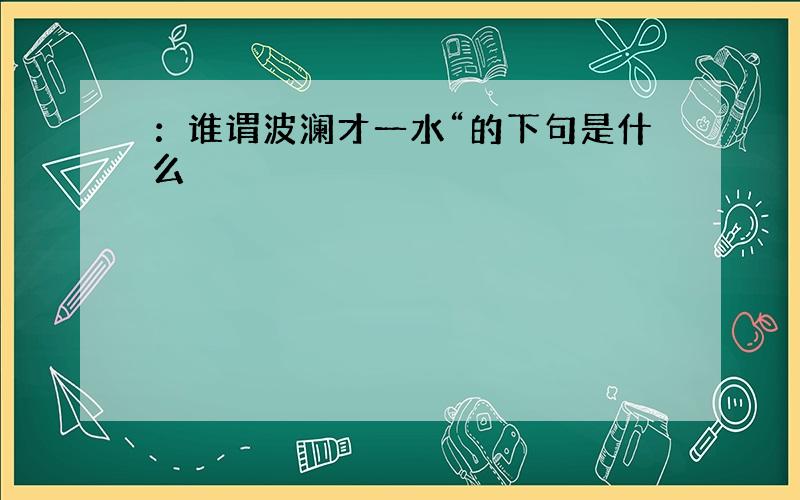 ：谁谓波澜才一水“的下句是什么